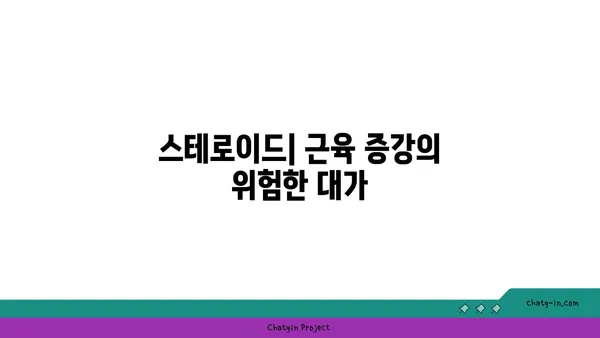 스테로이드| 근육 증강의 위험한 대가

chatg-in.com

Chatgin Project